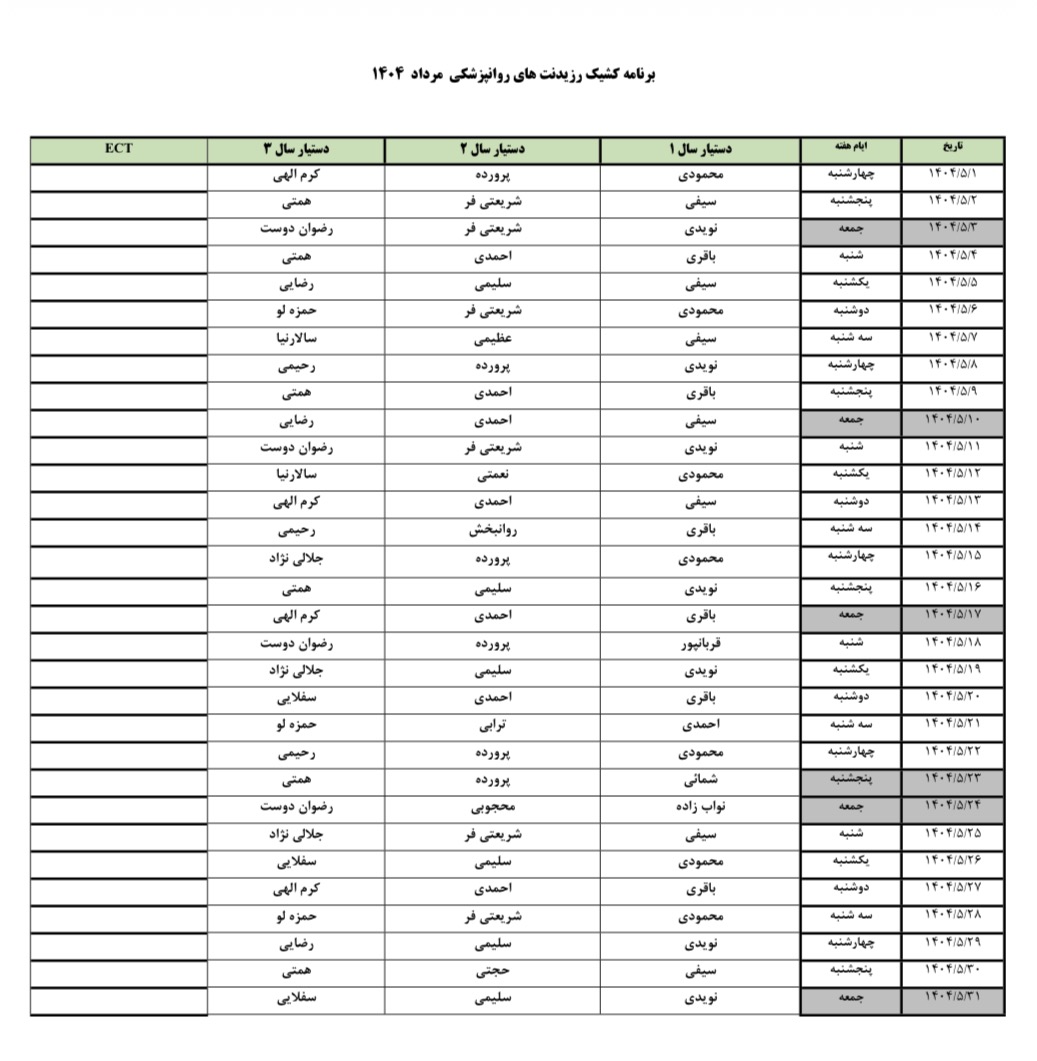 برنامه کشیک رزیدنت های روانپزشکی مرداد ۱۴۰۴

| تاریخ | ایام هفته | دستیار سال ۱ | دستیار سال ۲ | دستیار سال ۳ | ECT |
|---|---|---|---|---|---|
| ۱۴۰۴/۵/۱ | چهارشنبه | محمودی | پرورده | کرم الهی | |
| ۱۴۰۴/۵/۲ | پنجشنبه | سیفی | شریعتی فر | همتی | |
| ۱۴۰۴/۵/۳ | جمعه | نویدی | شریعتی فر | رضوان دوست | |
| ۱۴۰۴/۵/۴ | شنبه | باقری | احمدی | همتی | |
| ۱۴۰۴/۵/۵ | یکشنبه | سیفی | سلیمی | رضایی | |
| ۱۴۰۴/۵/۶ | دوشنبه | محمودی | شریعتی فر | حمزه لو | |
| ۱۴۰۴/۵/۷ | سه شنبه | سیفی | عظیمی | سالارنیا | |
| ۱۴۰۴/۵/۸ | چهارشنبه | نویدی | پرورده | رحیمی | |
| ۱۴۰۴/۵/۹ | پنجشنبه | باقری | احمدی | همتی | |
| ۱۴۰۴/۵/۱۰ | جمعه | سیفی | احمدی | رضایی | |
| ۱۴۰۴/۵/۱۱ | شنبه | نویدی | شریعتی فر | رضوان دوست | |
| ۱۴۰۴/۵/۱۲ | یکشنبه | محمودی | نعمتی | سالارنیا | |
| ۱۴۰۴/۵/۱۳ | دوشنبه | سیفی | احمدی | کرم الهی | |
| ۱۴۰۴/۵/۱۴ | سه شنبه | باقری | روانبخش | رحیمی | |
| ۱۴۰۴/۵/۱۵ | چهارشنبه | محمودی | پرورده | جلالی نژاد | |
| ۱۴۰۴/۵/۱۶ | پنجشنبه | نویدی | سلیمی | همتی | |
| ۱۴۰۴/۵/۱۷ | جمعه | باقری | احمدی | کرم الهی | |
| ۱۴۰۴/۵/۱۸ | شنبه | قربانپور | پرورده | رضوان دوست | |
| ۱۴۰۴/۵/۱۹ | یکشنبه | نویدی | سلیمی | جلالی نژاد | |
| ۱۴۰۴/۵/۲۰ | دوشنبه | باقری | احمدی | سفلایی | |
| ۱۴۰۴/۵/۲۱ | سه شنبه | احمدی | ترابی | حمزه لو | |
| ۱۴۰۴/۵/۲۲ | چهارشنبه | محمودی | پرورده | رحیمی | |
| ۱۴۰۴/۵/۲۳ | پنجشنبه | شمائی | پرورده | همتی | |
| ۱۴۰۴/۵/۲۴ | جمعه | نواب زاده | محجوبی | رضوان دوست | |
| ۱۴۰۴/۵/۲۵ | شنبه | سیفی | شریعتی فر | جلالی نژاد | |
| ۱۴۰۴/۵/۲۶ | یکشنبه | محمودی | سلیمی | سفلایی | |
| ۱۴۰۴/۵/۲۷ | دوشنبه | باقری | احمدی | کرم الهی | |
| ۱۴۰۴/۵/۲۸ | سه شنبه | محمودی | شریعتی فر | حمزه لو | |
| ۱۴۰۴/۵/۲۹ | چهارشنبه | نویدی | سلیمی | رضایی | |
| ۱۴۰۴/۵/۳۰ | پنجشنبه | سیفی | حجتی | همتی | |
| ۱۴۰۴/۵/۳۱ | جمعه | نویدی | سلیمی | سفلایی | |